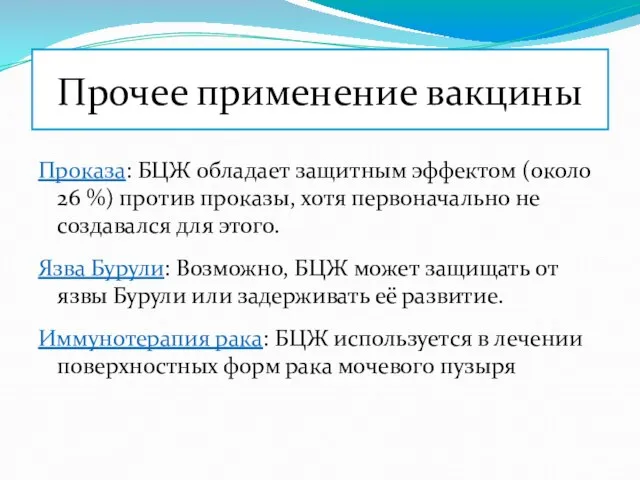 Прочее применение вакцины

Проказа: БЦЖ обладает защитным эффектом (около 26 %) против проказы, хотя первоначально не создавался для этого.

Язва Бурули: Возможно, БЦЖ может защищать от язвы Бурули или задерживать её развитие.

Иммунотерапия рака: БЦЖ используется в лечении поверхностных форм рака мочевого пузыря